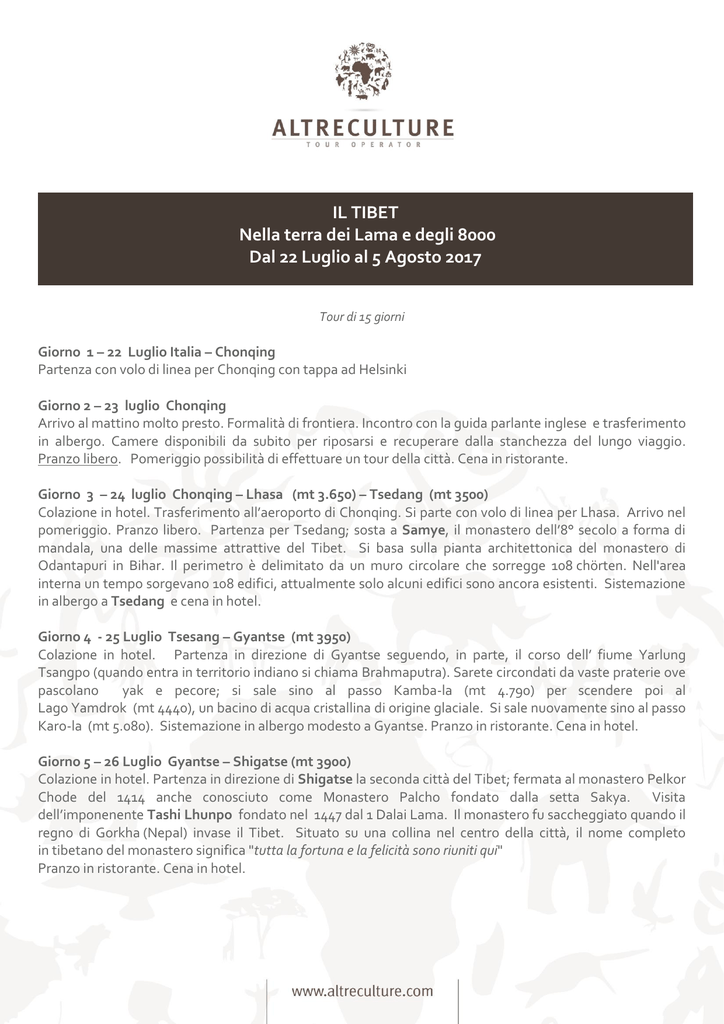 ALTRECULTURE
TOUR OPERATOR

IL TIBET
Nella terra dei Lama e degli 8000
Dal 22 Luglio al 5 Agosto 2017

Tour di 15 giorni

Giorno 1 – 22 Luglio Italia – Chonqing
Partenza con volo di linea per Chonqing con tappa ad Helsinki

Giorno 2 – 23 luglio Chonqing
Arrivo al mattino molto presto. Formalità di frontiera. Incontro con la guida parlante inglese e trasferimento in albergo. Camere disponibili da subito per riposarsi e recuperare dalla stanchezza del lungo viaggio. Pranzo libero. Pomeriggio possibilità di effettuare un tour della città. Cena in ristorante.

Giorno 3 – 24 luglio Chonqing – Lhasa (mt 3.650) – Tsedang (mt 3500)
Colazione in hotel. Trasferimento all'aeroporto di Chonqing. Si parte con volo di linea per Lhasa. Arrivo nel pomeriggio. Pranzo libero. Partenza per Tsedang; sosta a Samye, il monastero dell'8° secolo a forma di mandala, una delle massime attrattive del Tibet. Si basa sulla pianta architettonica del monastero di Odantapuri in Bihar. Il perimetro è delimitato da un muro circolare che sorregge 108 chörten. Nell'area interna un tempo sorgevano 108 edifici, attualmente solo alcuni edifici sono ancora esistenti. Sistemazione in albergo a Tsedang e cena in hotel.

Giorno 4 - 25 Luglio Tsesang – Gyantse (mt 3950)
Colazione in hotel. Partenza in direzione di Gyantse seguendo, in parte, il corso dell' fiume Yarlung Tsangpo (quando entra in territorio indiano si chiama Brahmaputra). Sarete circondati da vaste praterie ove pascolano yak e pecore; si sale sino al passo Kamba-la (mt 4.790) per scendere poi al Lago Yamdrok (mt 4440), un bacino di acqua cristallina di origine glaciale. Si sale nuovamente sino al passo Karo-la (mt 5.080). Sistemazione in albergo modesto a Gyantse. Pranzo in ristorante. Cena in hotel.

Giorno 5 – 26 Luglio Gyantse – Shigatse (mt 3900)
Colazione in hotel. Partenza in direzione di Shigatse la seconda città del Tibet; fermata al monastero Pelkor Chode del 1414 anche conosciuto come Monastero Palcho fondato dalla setta Sakya. Visita dell'imponenente Tashi Lhunpo fondato nel 1447 dal 1 Dalai Lama. Il monastero fu saccheggiato quando il regno di Gorkha (Nepal) invase il Tibet. Situato su una collina nel centro della città, il nome completo in tibetano del monastero significa "tutta la fortuna e la felicità sono riuniti qui"
Pranzo in ristorante. Cena in hotel.

www.altreculture.com